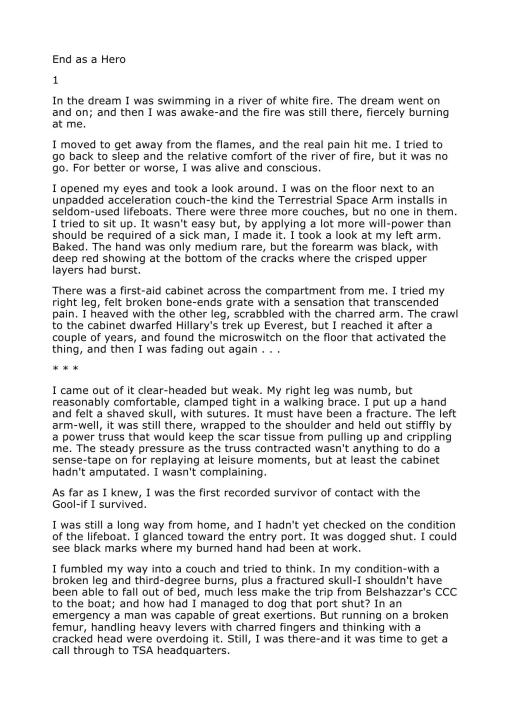 End as a Hero

1

In the dream I was swimming in a river of white fire. The dream went on and on; and then I was awake-and the fire was still there, fiercely burning at me.

I moved to get away from the flames, and the real pain hit me. I tried to go back to sleep and the relative comfort of the river of fire, but it was no go. For better or worse, I was alive and conscious.

I opened my eyes and took a look around. I was on the floor next to an unpadded acceleration couch-the kind the Terrestrial Space Arm installs in seldom-used lifeboats. There were three more couches, but no one in them. I tried to sit up. It wasn't easy but, by applying a lot more will-power than should be required of a sick man, I made it. I took a look at my left arm. Baked. The hand was only medium rare, but the forearm was black, with deep red showing at the bottom of the cracks where the crisped upper layers had burst.

There was a first-aid cabinet across the compartment from me. I tried my right leg, felt broken bone-ends grate with a sensation that transcended pain. I heaved with the other leg, scrabbled with the charred arm. The crawl to the cabinet dwarfed Hillary's trek up Everest, but I reached it after a couple of years, and found the microswitch on the floor that activated the thing, and then I was fading out again . . .

* * *

I came out of it clear-headed but weak. My right leg was numb, but reasonably comfortable, clamped tight in a walking brace. I put up a hand and felt a shaved skull, with sutures. It must have been a fracture. The left arm-well, it was still there, wrapped to the shoulder and held out stiffly by a power truss that would keep the scar tissue from pulling up and crippling me. The steady pressure as the truss contracted wasn't anything to do a sense-tape on for replaying at leisure moments, but at least the cabinet hadn't amputated. I wasn't complaining.

As far as I knew, I was the first recorded survivor of contact with the Gool-if I survived.

I was still a long way from home, and I hadn't yet checked on the condition of the lifeboat. I glanced toward the entry port. It was dogged shut. I could see black marks where my burned hand had been at work.

I fumbled my way into a couch and tried to think. In my condition-with a broken leg and third-degree burns, plus a fractured skull-I shouldn't have been able to fall out of bed, much less make the trip from Belshazzar's CCC to the boat; and how had I managed to dog that port shut? In an emergency a man was capable of great exertions. But running on a broken femur, handling heavy levers with charred fingers and thinking with a cracked head were overdoing it. Still, I was there-and it was time to get a call through to TSA headquarters.